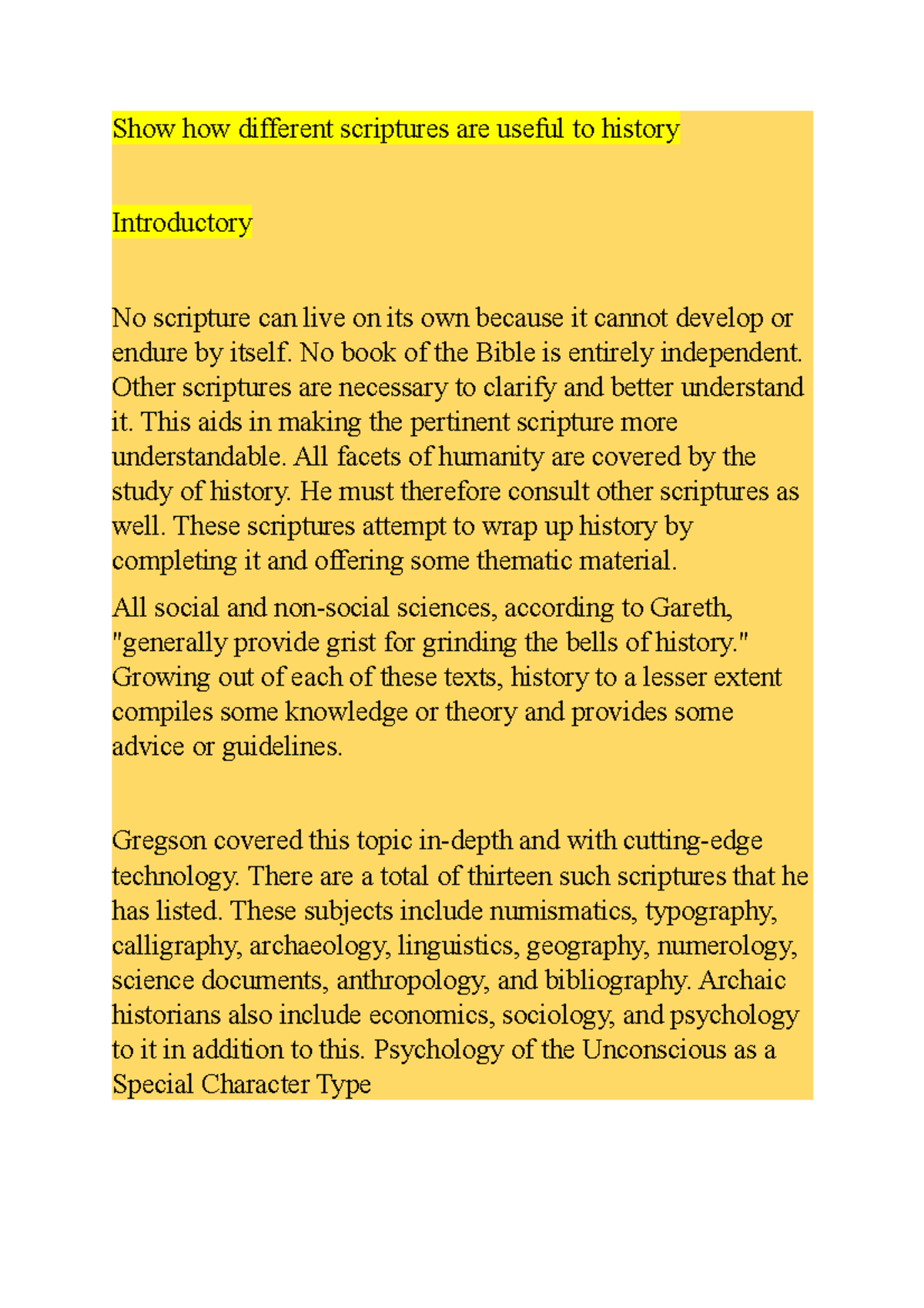 Show how different scriptures are useful to history

Introductory

No scripture can live on its own because it cannot develop or endure by itself. No book of the Bible is entirely independent. Other scriptures are necessary to clarify and better understand it. This aids in making the pertinent scripture more understandable. All facets of humanity are covered by the study of history. He must therefore consult other scriptures as well. These scriptures attempt to wrap up history by completing it and offering some thematic material.

All social and non-social sciences, according to Gareth, "generally provide grist for grinding the bells of history." Growing out of each of these texts, history to a lesser extent compiles some knowledge or theory and provides some advice or guidelines.

Gregson covered this topic in-depth and with cutting-edge technology. There are a total of thirteen such scriptures that he has listed. These subjects include numismatics, typography, calligraphy, archaeology, linguistics, geography, numerology, science documents, anthropology, and bibliography. Archaic historians also include economics, sociology, and psychology to it in addition to this. Psychology of the Unconscious as a Special Character Type